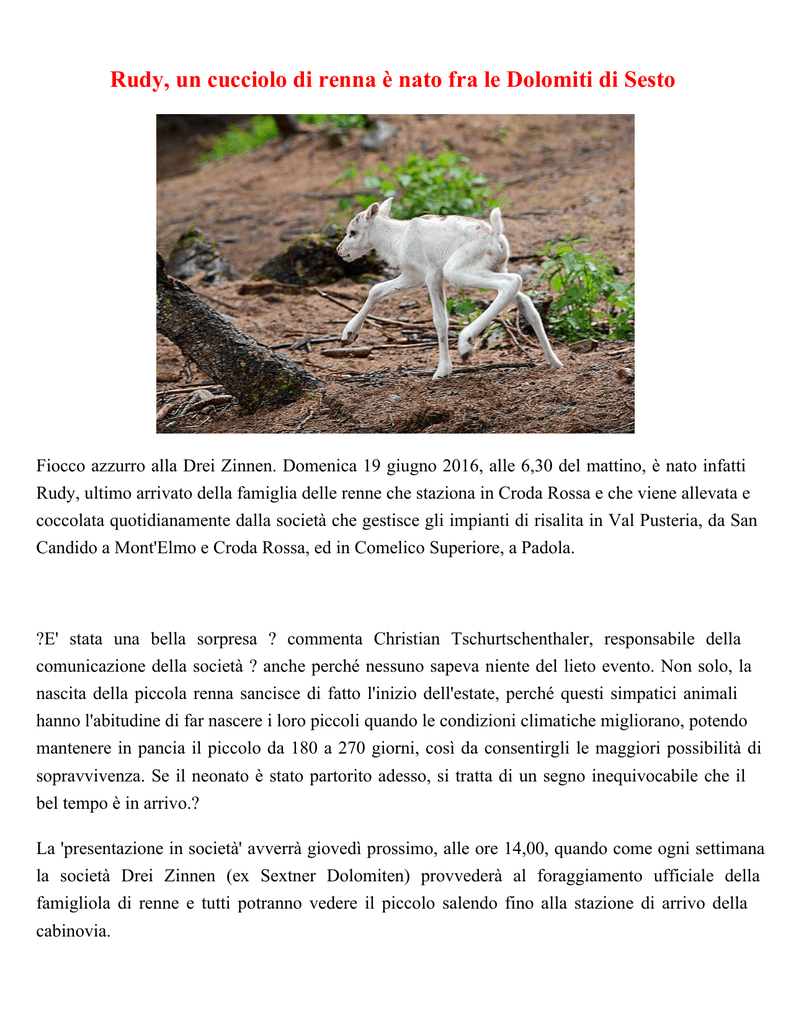 Rudy, un cucciolo di renna è nato fra le Dolomiti di Sesto

Fiocco azzurro alla Drei Zinnen. Domenica 19 giugno 2016, alle 6,30 del mattino, è nato infatti Rudy, ultimo arrivato della famiglia delle renne che staziona in Croda Rossa e che viene allevata e coccolata quotidianamente dalla società che gestisce gli impianti di risalita in Val Pusteria, da San Candido a Mont'Elmo e Croda Rossa, ed in Comelico Superiore, a Padola.

?E' stata una bella sorpresa ? commenta Christian Tschurtschenthaler, responsabile della comunicazione della società ? anche perché nessuno sapeva niente del lieto evento. Non solo, la nascita della piccola renna sancisce di fatto l'inizio dell'estate, perché questi simpatici animali hanno l'abitudine di far nascere i loro piccoli quando le condizioni climatiche migliorano, potendo mantenere in pancia il piccolo da 180 a 270 giorni, così da consentirgli le maggiori possibilità di sopravvivenza. Se il neonato è stato partorito adesso, si tratta di un segno inequivocabile che il bel tempo è in arrivo.?

La 'presentazione in società' avverrà giovedì prossimo, alle ore 14,00, quando come ogni settimana la società Drei Zinnen (ex Sextner Dolomiten) provvederà al foraggiamento ufficiale della famigliola di renne e tutti potranno vedere il piccolo salendo fino alla stazione di arrivo della cabinovia.